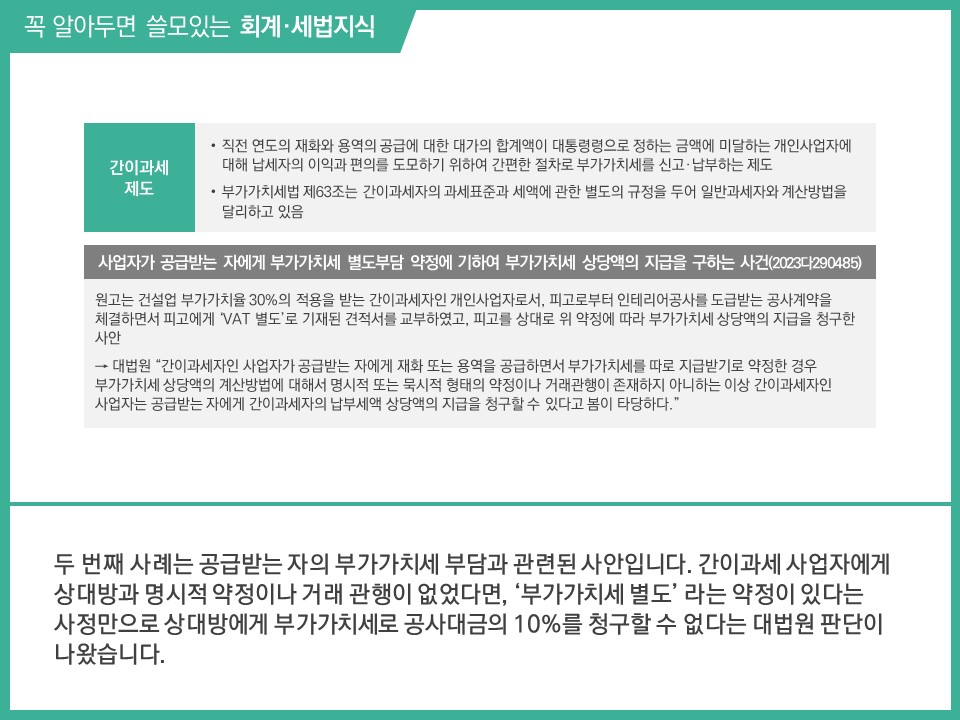 꼭 알아두면 쓸모있는 회계·세법지식

간이과세 제도

• 직전 연도의 재화와 용역의 공급에 대한 대가의 합계액이 대통령령으로 정하는 금액에 미달하는 개인사업자에 대해 납세자의 이익과 편의를 도모하기 위하여 간편한 절차로 부가가치세를 신고·납부하는 제도

• 부가가치세법 제63조는 간이과세자의 과세표준과 세액에 관한 별도의 규정을 두어 일반과세자와 계산방법을 달리하고 있음

사업자가 공급받는 자에게 부가가치세 별도부담 약정에 기하여 부가가치세 상당액의 지급을 구하는 사건(2023다290485)

원고는 건설업 부가가치율 30%의 적용을 받는 간이과세자인 개인사업자로서, 피고로부터 인테리어공사를 도급받는 공사계약을 체결하면서 피고에게 'VAT 별도'로 기재된 견적서를 교부하였고, 피고를 상대로 위 약정에 따라 부가가치세 상당액의 지급을 청구한 사안

→ 대법원 "간이과세자인 사업자가 공급받는 자에게 재화 또는 용역을 공급하면서 부가가치세를 따로 지급받기로 약정한 경우 부가가치세 상당액의 계산방법에 대해서 명시적 또는 묵시적 형태의 약정이나 거래관행이 존재하지 아니하는 이상 간이과세자인 사업자는 공급받는 자에게 간이과세자의 납부세액 상당액의 지급을 청구할 수 있다고 봄이 타당하다."

두 번째 사례는 공급받는 자의 부가가치세 부담과 관련된 사안입니다. 간이과세 사업자에게 상대방과 명시적 약정이나 거래 관행이 없었다면, '부가가치세 별도' 라는 약정이 있다는 사정만으로 상대방에게 부가가치세로 공사대금의 10%를 청구할 수 없다는 대법원 판단이 나왔습니다.